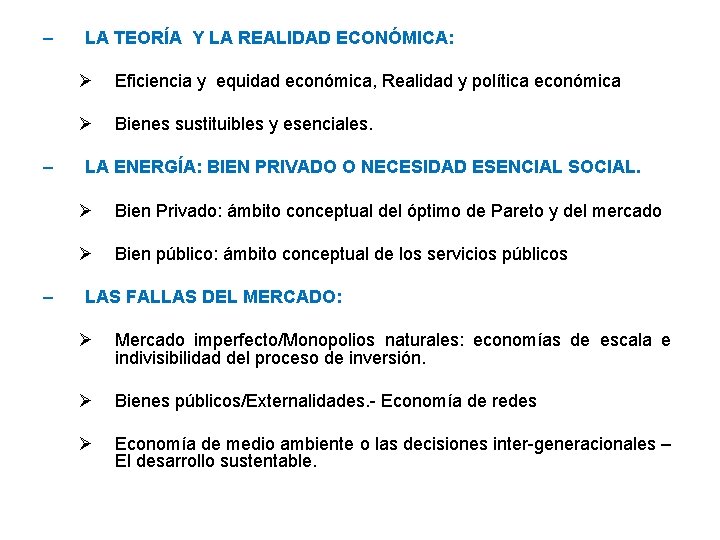 – LA TEORÍA Y LA REALIDAD ECONÓMICA:

➢ Eficiencia y equidad económica, Realidad y política económica

➢ Bienes sustituibles y esenciales.

– LA ENERGÍA: BIEN PRIVADO O NECESIDAD ESENCIAL SOCIAL.

➢ Bien Privado: ámbito conceptual del óptimo de Pareto y del mercado

➢ Bien público: ámbito conceptual de los servicios públicos

– LAS FALLAS DEL MERCADO:

➢ Mercado imperfecto/Monopolios naturales: economías de escala e indivisibilidad del proceso de inversión.

➢ Bienes públicos/Externalidades.- Economía de redes

➢ Economía de medio ambiente o las decisiones inter-generacionales – El desarrollo sustentable.